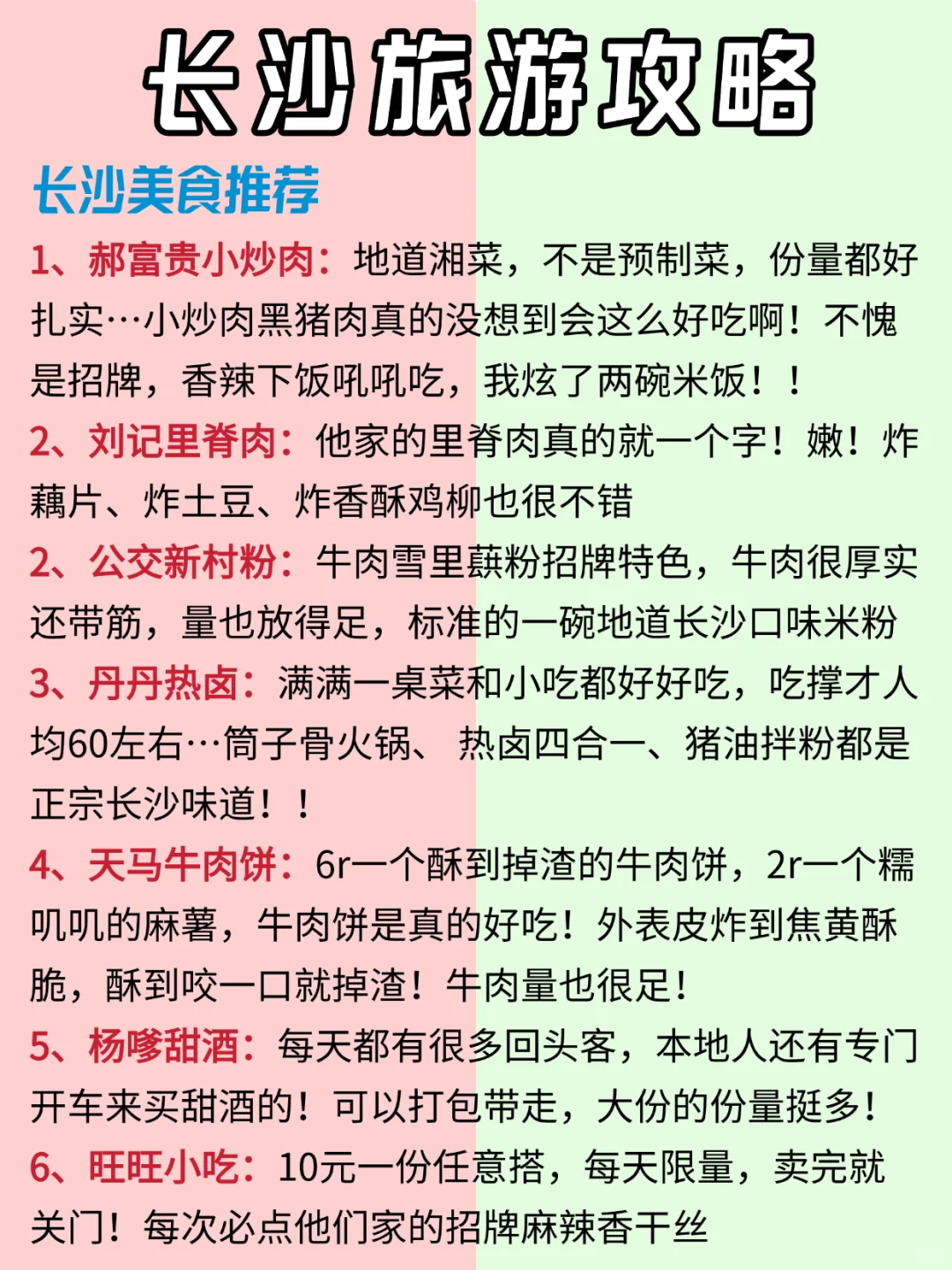 长沙旅游攻略

长沙美食推荐

1、郝富贵小炒肉：地道湘菜，不是预制菜，份量都好扎实…小炒肉黑猪肉真的没想到会这么好吃啊！不愧是招牌，香辣下饭吼吼吃，我炫了两碗米饭！！

2、刘记里脊肉：他家的里脊肉真的就一个字！嫩！炸藕片、炸土豆、炸香酥鸡柳也很不错

2、公交新村粉：牛肉雪里蕻粉招牌特色，牛肉很厚实还带筋，量也放得足，标准的一碗地道长沙口味米粉

3、丹丹热卤：满满一桌菜和小吃都好好吃，吃撑才人均60左右…筒子骨火锅、 热卤四合一、猪油拌粉都是正宗长沙味道！！

4、天马牛肉饼：6r一个酥到掉渣的牛肉饼，2r一个糯叽叽的麻薯，牛肉饼是真的好吃！外表皮炸到焦黄酥脆，酥到咬一口就掉渣！牛肉量也很足！

5、杨嗲甜酒：每天都有很多回头客，本地人还有专门开车来买甜酒的！可以打包带走，大份的份量挺多！

6、旺旺小吃：10元一份任意搭，每天限量，卖完就关门！每次必点他们家的招牌麻辣香干丝